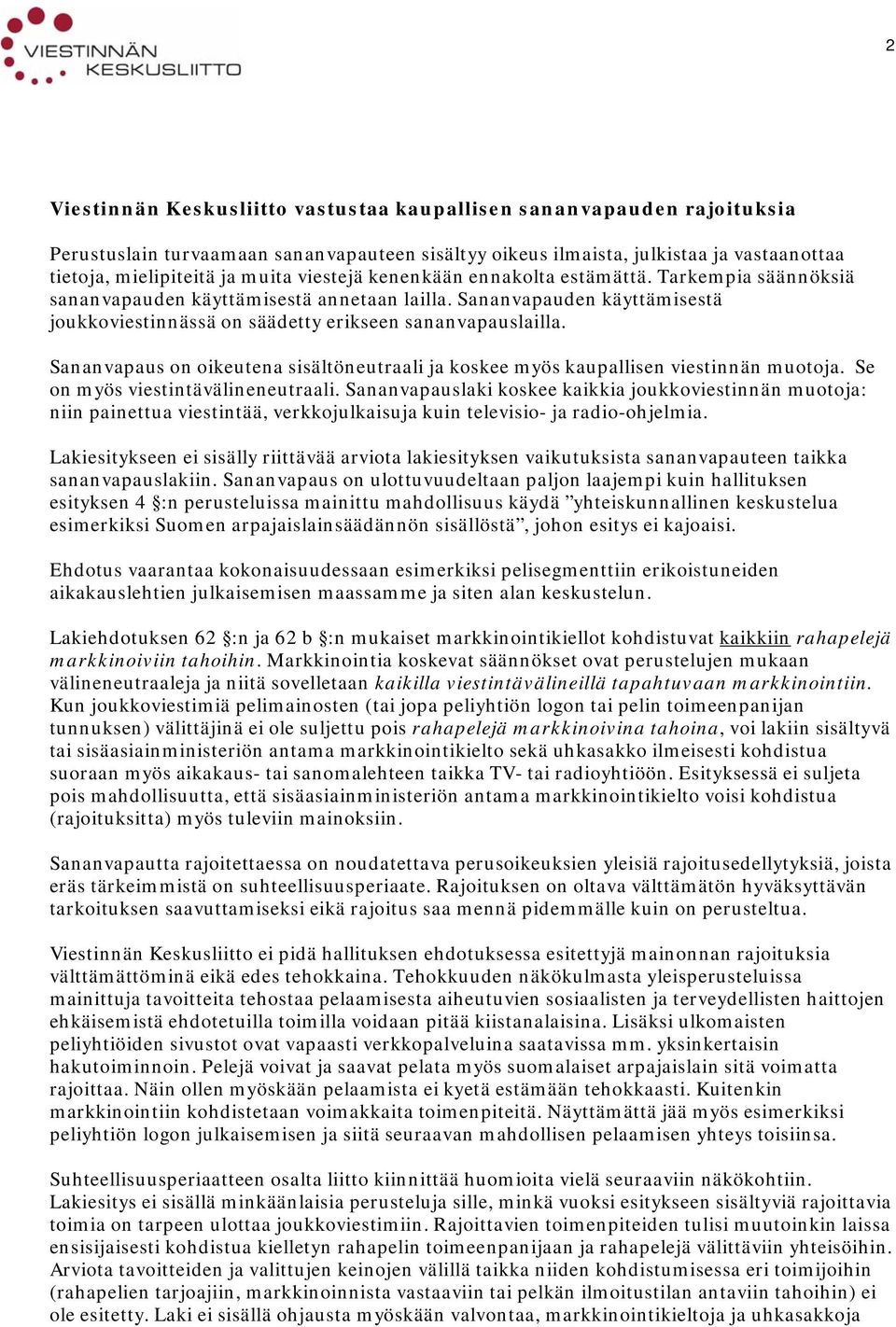 VIESTINNÄN KESKUSLIITTO

2

Viestinnän Keskusliitto vastustaa kaupallisen sananvapauden rajoituksia

Perustuslain turvaamaan sananvapauteen sisältyy oikeus ilmaista, julkistaa ja vastaanottaa tietoja, mielipiteitä ja muita viestejä kenenkään ennakolta estämättä. Tarkempia säännöksiä sananvapauden käyttämisestä annetaan lailla. Sananvapauden käyttämisestä joukkoviestinnässä on säädetty erikseen sananvapauslailla.

Sananvapaus on oikeutena sisältöneutraali ja koskee myös kaupallisen viestinnän muotoja. Se on myös viestintävälineneutraali. Sananvapauslaki koskee kaikkia joukkoviestinnän muotoja: niin painettua viestintää, verkkojulkaisuja kuin televisio- ja radio-ohjelmia.

Lakiesitykseen ei sisälly riittävää arviota lakiesityksen vaikutuksista sananvapauteen taikka sananvapauslakiin. Sananvapaus on ulottuvuudeltaan paljon laajempi kuin hallituksen esityksen 4 §:n perusteluissa mainittu mahdollisuus käydä ”yhteiskunnallinen keskustelua esimerkiksi Suomen arpajaislainsäädännön sisällöstä”, johon esitys ei kajoaisi.

Ehdotus vaarantaa kokonaisuudessaan esimerkiksi pelisegmenttiin erikoistuneiden aikakauslehtien julkaisemisen maassamme ja siten alan keskustelun.

Lakiehdotuksen 62 §:n ja 62 b §:n mukaiset markkinointikiellot kohdistuvat kaikkiin rahapelejä markkinoiviin tahoihin. Markkinointia koskevat säännökset ovat perustelujen mukaan välineneutraaleja ja niitä sovelletaan kaikilla viestintävälineillä tapahtuvaan markkinointiin. Kun joukkoviestimiä pelimainosten (tai jopa peliyhtiön logon tai pelin toimeenpanijan tunnuksen) välittäjinä ei ole suljettu pois rahapelejä markkinoivina tahoina, voi lakiin sisältyvä tai sisäasiainministeriön antama markkinointikielto sekä uhkasakko ilmeisesti kohdistua suoraan myös aikakaus- tai sanomalehteen taikka TV- tai radioyhtiöön. Esityksessä ei suljeta pois mahdollisuutta, että sisäasiainministeriön antama markkinointikielto voisi kohdistua (rajoituksitta) myös tuleviin mainoksiin.

Sananvapautta rajoitettaessa on noudatettava perusoikeuksien yleisiä rajoitusedellytyksiä, joista eräs tärkeimmistä on suhteellisuusperiaate. Rajoituksen on oltava välttämätön hyväksyttävän tarkoituksen saavuttamiseksi eikä rajoitus saa mennä pidemmälle kuin on perusteltua.

Viestinnän Keskusliitto ei pidä hallituksen ehdotuksessa esitettyjä mainonnan rajoituksia välttämättöminä eikä edes tehokkaina. Tehokkuuden näkökulmasta yleisperusteluissa mainittuja tavoitteita tehostaa pelaamisesta aiheutuvien sosiaalisten ja terveydellisten haittojen ehkäisemistä ehdotetuilla toimilla voidaan pitää kiistanalaisina. Lisäksi ulkomaisten peliyhtiöiden sivustot ovat vapaasti verkkopalveluina saatavissa mm. yksinkertaisin hakutoiminnoin. Pelejä voivat ja saavat pelata myös suomalaiset arpajaislain sitä voimatta rajoittaa. Näin ollen myöskään pelaamista ei kyetä estämään tehokkaasti. Kuitenkin markkinointiin kohdistetaan voimakkaita toimenpiteitä. Näyttämättä jää myös esimerkiksi peliyhtiön logon julkaisemisen ja siitä seuraavan mahdollisen pelaamisen yhteys toisiinsa.

Suhteellisuusperiaatteen osalta liitto kiinnittää huomiota vielä seuraaviin näkökohtiin. Lakiesitys ei sisällä minkäänlaisia perusteluja sille, minkä vuoksi esitykseen sisältyviä rajoittavia toimia on tarpeen ulottaa joukkoviestimiin. Rajoittavien toimenpiteiden tulisi muutoinkin laissa ensisijaisesti kohdistua kielletyn rahapelin toimeenpanijaan ja rahapelejä välittäviin yhteisöihin. Arviota tavoitteiden ja valittujen keinojen välillä taikka niiden kohdistumisessa eri toimijoihin (rahapelien tarjoajiin, markkinoinnista vastaaviin tai pelkän ilmoitustilan antaviin tahoihin) ei ole esitetty. Laki ei sisällä ohjausta myöskään valvontaa, markkinointikieltoja ja uhkasakkoja